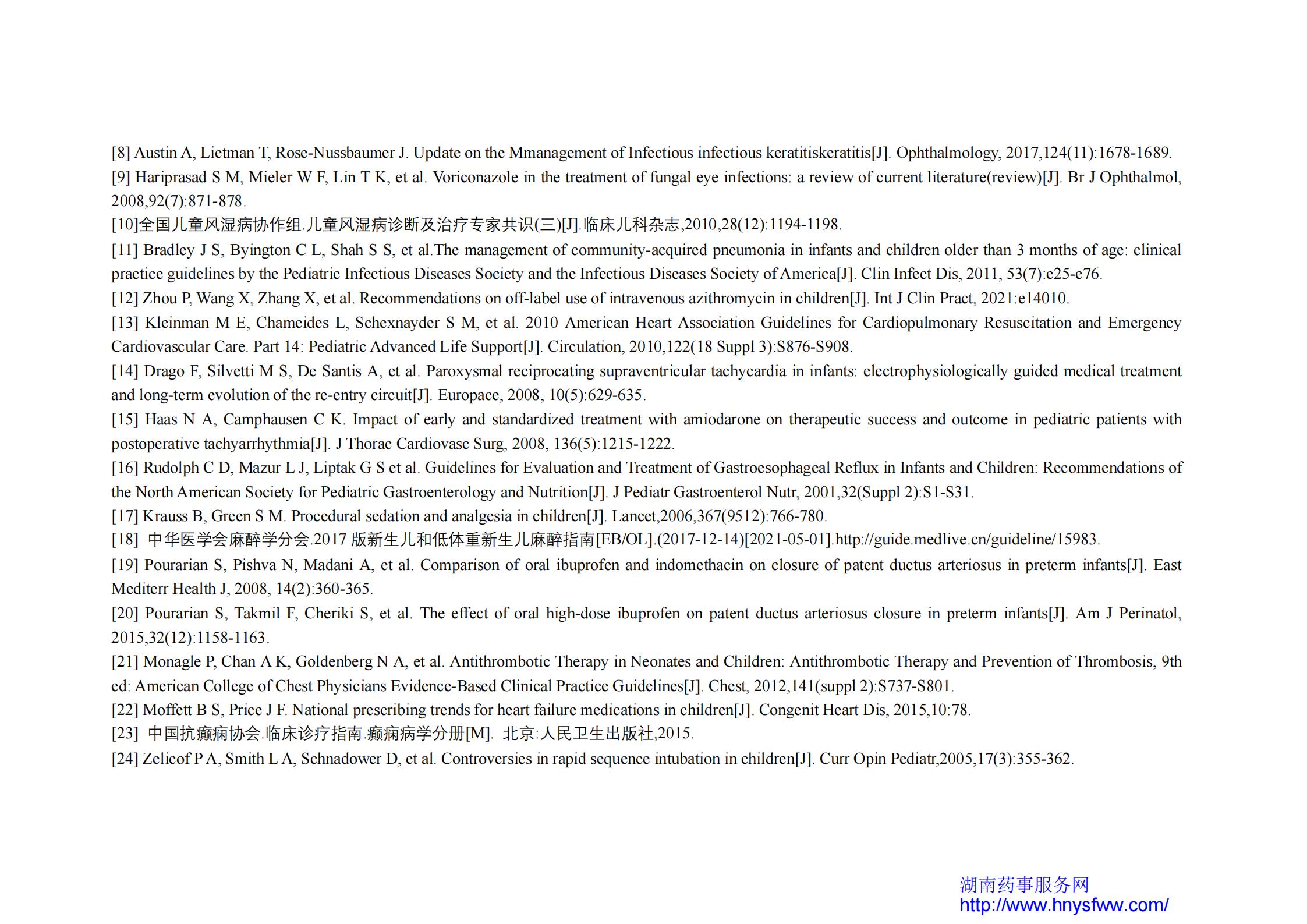 [8] Austin A, Lietman T, Rose-Nussbaumer J. Update on the Mmanagement of Infectious infectious keratitiskeratitis[J]. Ophthalmology, 2017,124(11):1678-1689.

[9] Hariprasad S M, Mieler W F, Lin T K, et al. Voriconazole in the treatment of fungal eye infections: a review of current literature(review)[J]. Br J Ophthalmol, 2008,92(7):871-878.

[10]全国儿童风湿病协作组.儿童风湿病诊断及治疗专家共识(三)[J].临床儿科杂志,2010,28(12):1194-1198.

[11] Bradley J S, Byington C L, Shah S S, et al.The management of community-acquired pneumonia in infants and children older than 3 months of age: clinical practice guidelines by the Pediatric Infectious Diseases Society and the Infectious Diseases Society of America[J]. Clin Infect Dis, 2011, 53(7):e25-e76.

[12] Zhou P, Wang X, Zhang X, et al. Recommendations on off-label use of intravenous azithromycin in children[J]. Int J Clin Pract, 2021:e14010.

[13] Kleinman M E, Chameides L, Schexnayder S M, et al. 2010 American Heart Association Guidelines for Cardiopulmonary Resuscitation and Emergency Cardiovascular Care. Part 14: Pediatric Advanced Life Support[J]. Circulation, 2010,122(18 Suppl 3):S876-S908.

[14] Drago F, Silvetti M S, De Santis A, et al. Paroxysmal reciprocating supraventricular tachycardia in infants: electrophysiologically guided medical treatment and long-term evolution of the re-entry circuit[J]. Europace, 2008, 10(5):629-635.

[15] Haas N A, Camphausen C K. Impact of early and standardized treatment with amiodarone on therapeutic success and outcome in pediatric patients with postoperative tachyarrhythmia[J]. J Thorac Cardiovasc Surg, 2008, 136(5):1215-1222.

[16] Rudolph C D, Mazur L J, Liptak G S et al. Guidelines for Evaluation and Treatment of Gastroesophageal Reflux in Infants and Children: Recommendations of the North American Society for Pediatric Gastroenterology and Nutrition[J]. J Pediatr Gastroenterol Nutr, 2001,32(Suppl 2):S1-S31.

[17] Krauss B, Green S M. Procedural sedation and analgesia in children[J]. Lancet,2006,367(9512):766-780.

[18] 中华医学会麻醉学分会.2017 版新生儿和低体重新生儿麻醉指南[EB/OL].(2017-12-14)[2021-05-01].http://guide.medlive.cn/guideline/15983.

[19] Pourarian S, Pishva N, Madani A, et al. Comparison of oral ibuprofen and indomethacin on closure of patent ductus arteriosus in preterm infants[J]. East Mediterr Health J, 2008, 14(2):360-365.

[20] Pourarian S, Takmil F, Cheriki S, et al. The effect of oral high-dose ibuprofen on patent ductus arteriosus closure in preterm infants[J]. Am J Perinatol, 2015,32(12):1158-1163.

[21] Monagle P, Chan A K, Goldenberg N A, et al. Antithrombotic Therapy in Neonates and Children: Antithrombotic Therapy and Prevention of Thrombosis, 9th ed: American College of Chest Physicians Evidence-Based Clinical Practice Guidelines[J]. Chest, 2012,141(suppl 2):S737-S801.

[22] Moffett B S, Price J F. National prescribing trends for heart failure medications in children[J]. Congenit Heart Dis, 2015,10:78.

[23] 中国抗癫痫协会.临床诊疗指南.癫痫病学分册[M]. 北京:人民卫生出版社,2015.

[24] Zelicof P A, Smith L A, Schnadower D, et al. Controversies in rapid sequence intubation in children[J]. Curr Opin Pediatr,2005,17(3):355-362.

湖南药事服务网
http://www.hnysfww.com/